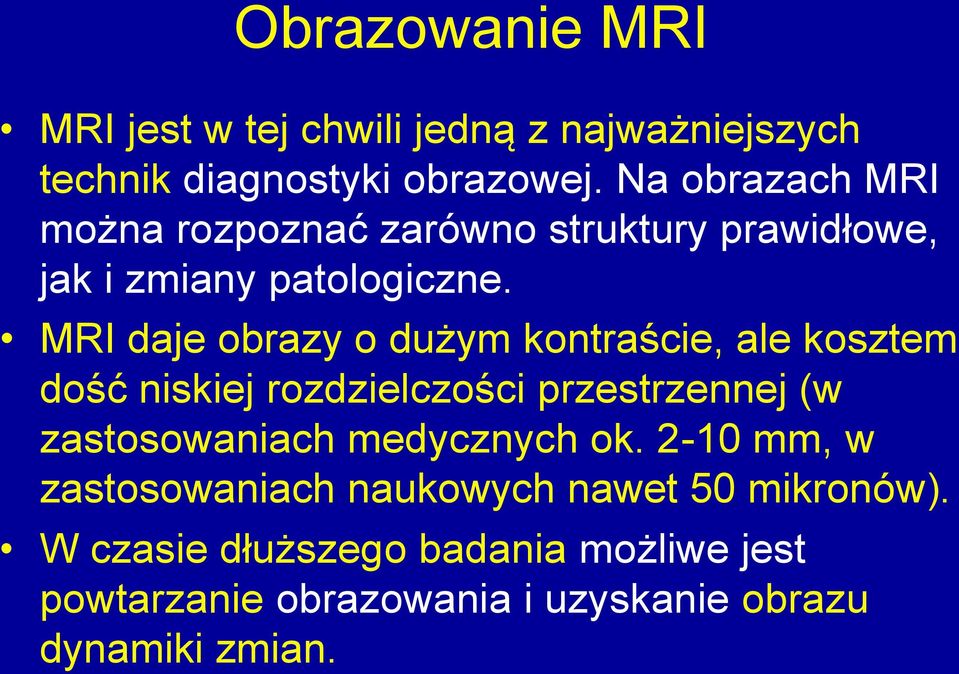 Obrazowanie MRI

• MRI jest w tej chwili jedną z najważniejszych technik diagnostyki obrazowej. Na obrazach MRI można rozpoznać zarówno struktury prawidłowe, jak i zmiany patologiczne.

• MRI daje obrazy o dużym kontraście, ale kosztem dość niskiej rozdzielczości przestrzennej (w zastosowaniach medycznych ok. 2-10 mm, w zastosowaniach naukowych nawet 50 mikronów).

• W czasie dłuższego badania możliwe jest powtarzanie obrazowania i uzyskanie obrazu dynamiki zmian.